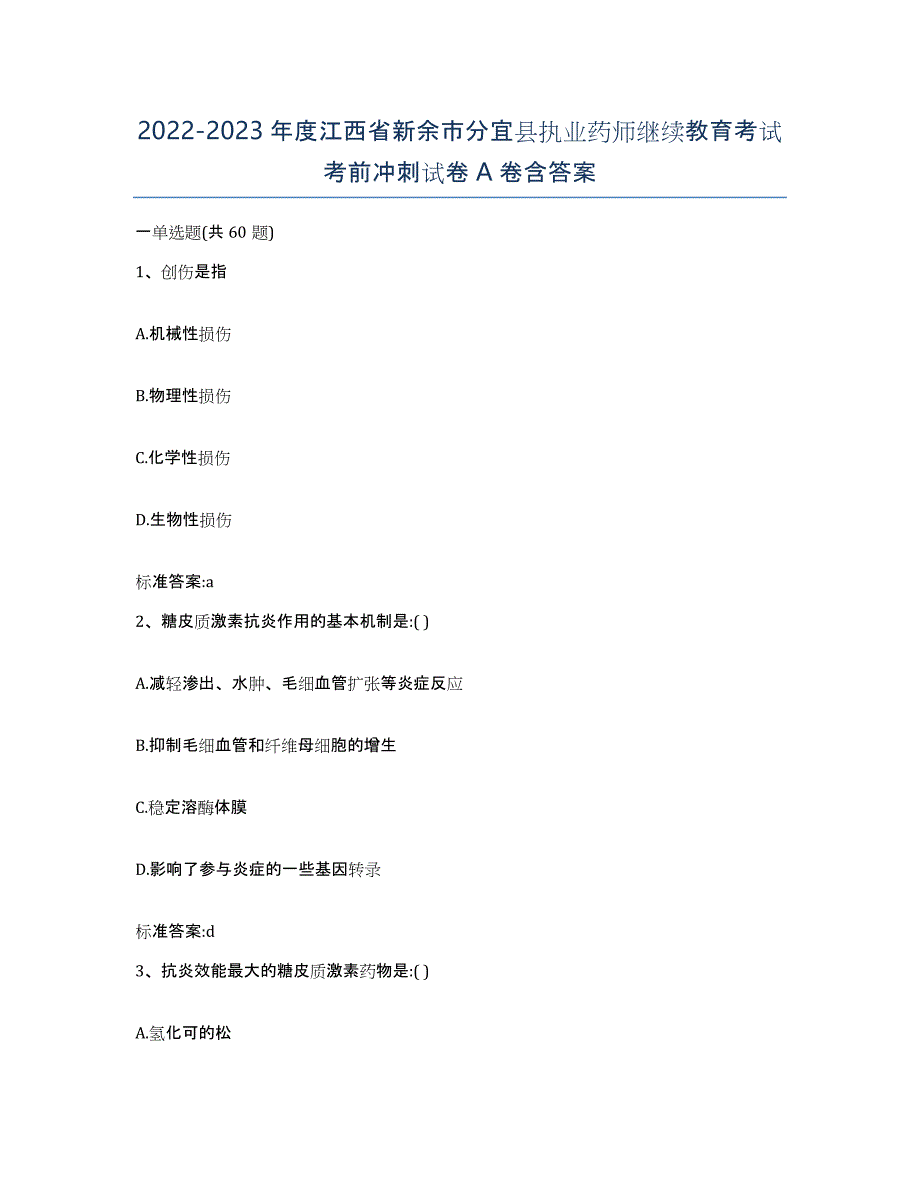 2022-2023 年度江西省新余市分宜县执业药师继续教育考试考前冲刺试卷 A 卷含答案

一单选题(共 60 题)

1、创伤是指

A.机械性损伤

B.物理性损伤

C.化学性损伤

D.生物性损伤

标准答案:a

2、糖皮质激素抗炎作用的基本机制是:( )

A.减轻渗出、水肿、毛细血管扩张等炎症反应

B.抑制毛细血管和纤维母细胞的增生

C.稳定溶酶体膜

D.影响了参与炎症的一些基因转录

标准答案:d

3、抗炎效能最大的糖皮质激素药物是:( )

A.氢化可的松